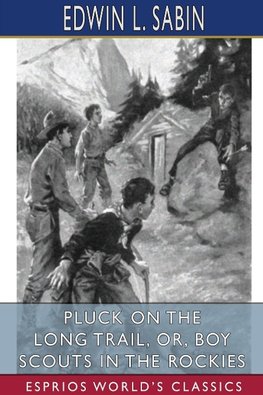 EDWIN L. SABIN

PLUCK ON THE LONG TRAIL, OR, BOY SCOUTS IN THE ROCKIES

ESPRIOS WORLD'S CLASSICS